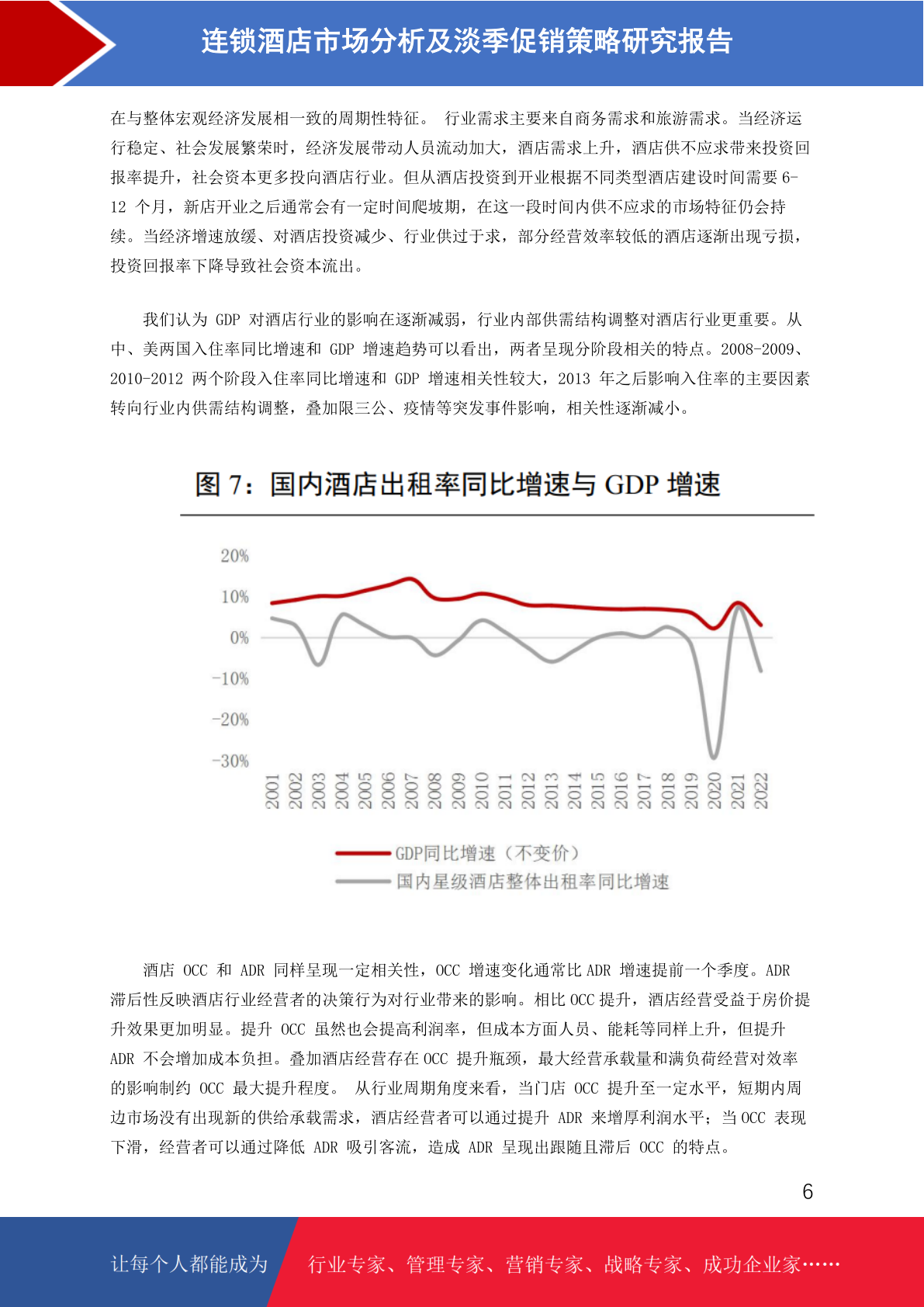 连锁酒店市场分析及淡季促销策略研究报告

在与整体宏观经济发展相一致的周期性特征。 行业需求主要来自商务需求和旅游需求。当经济运行稳定、社会发展繁荣时，经济发展带动人员流动加大，酒店需求上升，酒店供不应求带来投资回报率提升，社会资本更多投向酒店行业。但从酒店投资到开业根据不同类型酒店建设时间需要 6-12 个月，新店开业之后通常会有一定时间爬坡期，在这一段时间内供不应求的市场特征仍会持续。当经济增速放缓、对酒店投资减少、行业供过于求，部分经营效率较低的酒店逐渐出现亏损，投资回报率下降导致社会资本流出。

我们认为 GDP 对酒店行业的影响在逐渐减弱，行业内部供需结构调整对酒店行业更重要。从中、美两国入住率同比增速和 GDP 增速趋势可以看出，两者呈现分阶段相关的特点。2008-2009、2010-2012 两个阶段入住率同比增速和 GDP 增速相关性较大，2013 年之后影响入住率的主要因素转向行业内供需结构调整，叠加限三公、疫情等突发事件影响，相关性逐渐减小。

图 7：国内酒店出租率同比增速与 GDP 增速

20%
10%
0%
-10%
-20%
-30%
2001 2002 2003 2004 2005 2006 2007 2008 2009 2010 2011 2012 2013 2014 2015 2016 2017 2018 2019 2020 2021 2022

GDP同比增速（不变价）
国内星级酒店整体出租率同比增速

酒店 OCC 和 ADR 同样呈现一定相关性，OCC 增速变化通常比 ADR 增速提前一个季度。ADR 滞后性反映酒店行业经营者的决策行为对行业带来的影响。相比 OCC 提升，酒店经营受益于房价提升效果更加明显。提升 OCC 虽然也会提高利润率，但成本方面人员、能耗等同样上升，但提升 ADR 不会增加成本负担。叠加酒店经营存在 OCC 提升瓶颈，最大经营承载量和满负荷经营对效率的影响制约 OCC 最大提升程度。 从行业周期角度来看，当门店 OCC 提升至一定水平，短期内周边市场没有出现新的供给承载需求，酒店经营者可以通过提升 ADR 来增厚利润水平；当 OCC 表现下滑，经营者可以通过降低 ADR 吸引客流，造成 ADR 呈现出跟随且滞后 OCC 的特点。

6

让每个人都能成为 行业专家、管理专家、营销专家、战略专家、成功企业家……